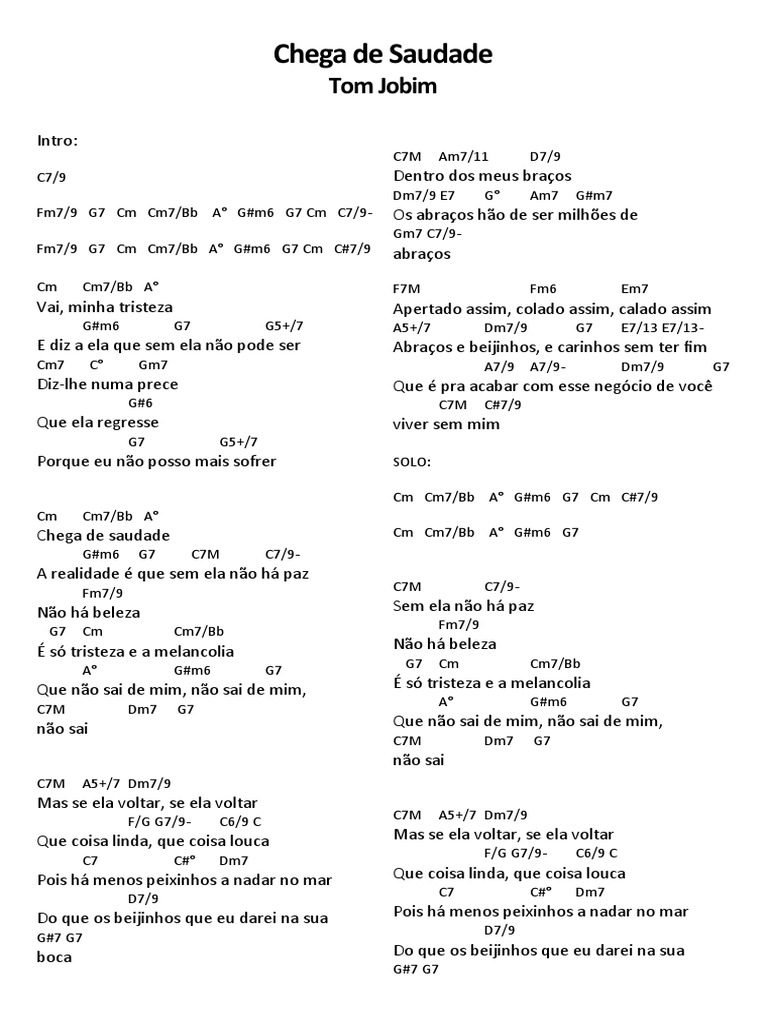 Chega de Saudade
Tom Jobim

Intro:

C7/9

Fm7/9 G7 Cm Cm7/Bb A° G#m6 G7 Cm C7/9-

Fm7/9 G7 Cm Cm7/Bb A° G#m6 G7 Cm C#7/9

Cm Cm7/Bb A°
Vai, minha tristeza
G#m6 G7 G5+/7
E diz a ela que sem ela não pode ser
Cm7 C° Gm7
Diz-lhe numa prece
G#6
Que ela regresse
G7 G5+/7
Porque eu não posso mais sofrer

Cm Cm7/Bb A°
Chega de saudade
G#m6 G7 C7M C7/9-
A realidade é que sem ela não há paz
Fm7/9
Não há beleza
G7 Cm Cm7/Bb
É só tristeza e a melancolia
A° G#m6 G7
Que não sai de mim, não sai de mim,
C7M Dm7 G7
não sai

C7M A5+/7 Dm7/9
Mas se ela voltar, se ela voltar
F/G G7/9- C6/9 C
Que coisa linda, que coisa louca
C7 C#° Dm7
Pois há menos peixinhos a nadar no mar
D7/9
Do que os beijinhos que eu darei na sua
G#7 G7
boca

C7M Am7/11 D7/9
Dentro dos meus braços
Dm7/9 E7 G° Am7 G#m7
Os abraços hão de ser milhões de
Gm7 C7/9-
abraços

F7M Fm6 Em7
Apertado assim, colado assim, calado assim
A5+/7 Dm7/9 G7 E7/13 E7/13-
Abraços e beijinhos, e carinhos sem ter fim
A7/9 A7/9- Dm7/9 G7
Que é pra acabar com esse negócio de você
C7M C#7/9
viver sem mim

SOLO:

Cm Cm7/Bb A° G#m6 G7 Cm C#7/9

Cm Cm7/Bb A° G#m6 G7

C7M C7/9-
Sem ela não há paz
Fm7/9
Não há beleza
G7 Cm Cm7/Bb
É só tristeza e a melancolia
A° G#m6 G7
Que não sai de mim, não sai de mim,
C7M Dm7 G7
não sai

C7M A5+/7 Dm7/9
Mas se ela voltar, se ela voltar
F/G G7/9- C6/9 C
Que coisa linda, que coisa louca
C7 C#° Dm7
Pois há menos peixinhos a nadar no mar
D7/9
Do que os beijinhos que eu darei na sua
G#7 G7